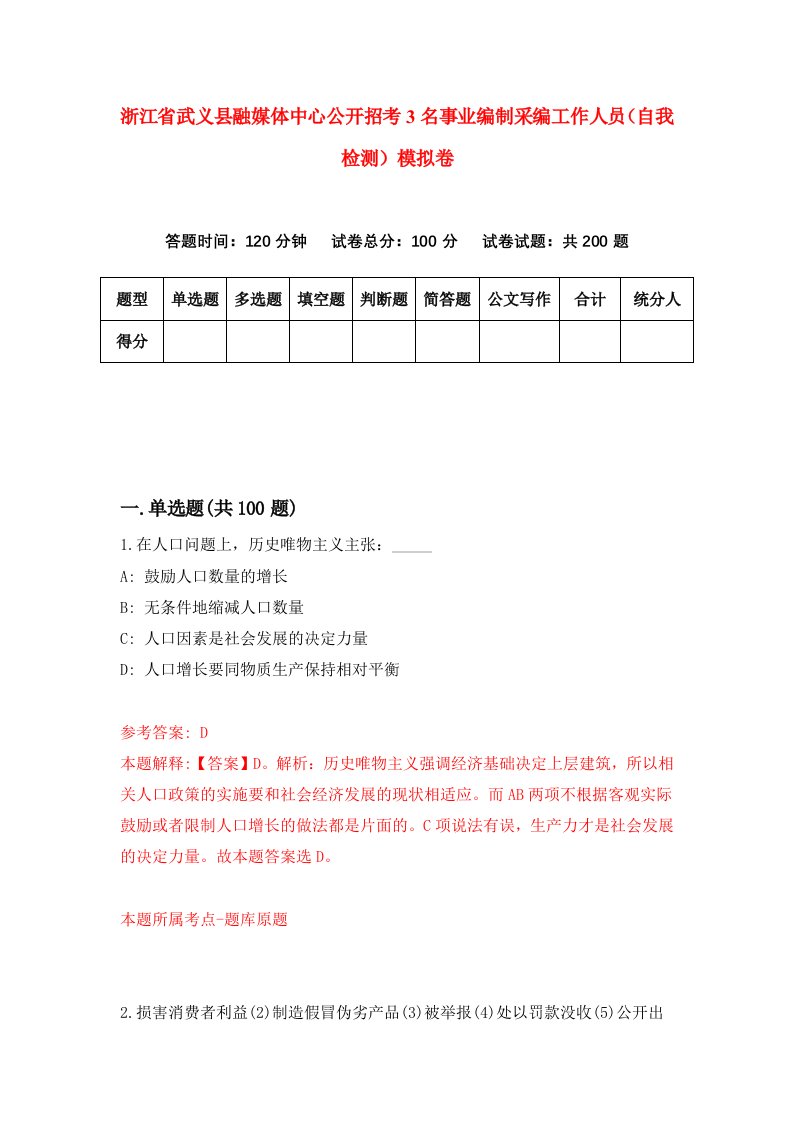 浙江省武义县融媒体中心公开招考3名事业编制采编工作人员(自我检测)模拟卷

答题时间:120分钟　试卷总分:100分　试卷试题:共200题

| 题型 | 单选题 | 多选题 | 填空题 | 判断题 | 简答题 | 公文写作 | 合计 | 统分人 |
|---|---|---|---|---|---|---|---|---|
| 得分 | | | | | | | | |

一.单选题(共100题)

1.在人口问题上，历史唯物主义主张：_____

A: 鼓励人口数量的增长

B: 无条件地缩减人口数量

C: 人口因素是社会发展的决定力量

D: 人口增长要同物质生产保持相对平衡

参考答案: D

本题解释:【答案】D。解析：历史唯物主义强调经济基础决定上层建筑，所以相关人口政策的实施要和社会经济发展的现状相适应。而AB两项不根据客观实际鼓励或者限制人口增长的做法都是片面的。C项说法有误，生产力才是社会发展的决定力量。故本题答案选D。

本题所属考点-题库原题

2.损害消费者利益(2)制造假冒伪劣产品(3)被举报(4)处以罚款没收(5)公开出